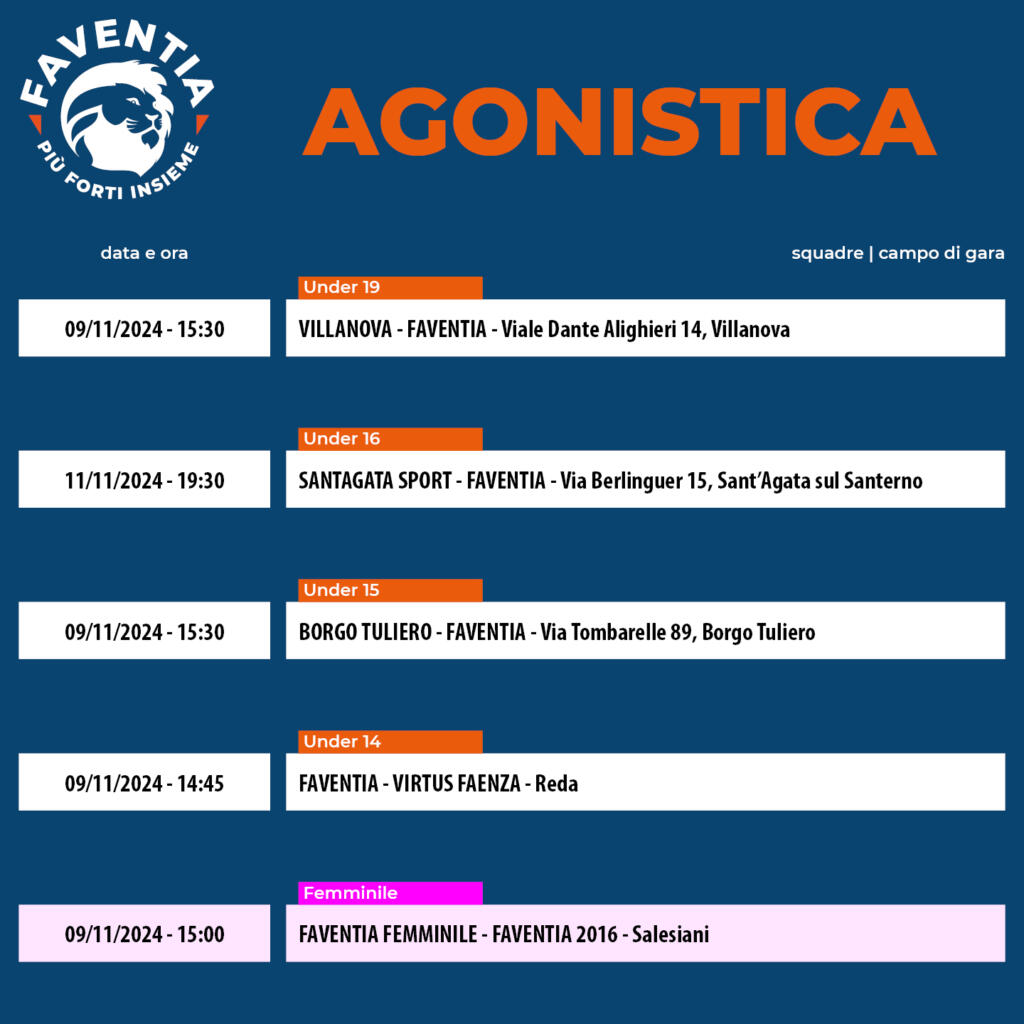 FAVENTIA
PIÙ FORTI INSIEME

AGONISTICA

data e ora

squadre | campo di gara

Under 19

09/11/2024 - 15:30

VILLANOVA - FAVENTIA - Viale Dante Alighieri 14, Villanova

Under 16

11/11/2024 - 19:30

SANTAGATA SPORT - FAVENTIA - Via Berlinguer 15, Sant'Agata sul Santerno

Under 15

09/11/2024 - 15:30

BORGO TULIERO - FAVENTIA - Via Tombarelle 89, Borgo Tuliero

Under 14

09/11/2024 - 14:45

FAVENTIA - VIRTUS FAENZA - Reda

Femminile

09/11/2024 - 15:00

FAVENTIA FEMMINILE - FAVENTIA 2016 - Salesiani